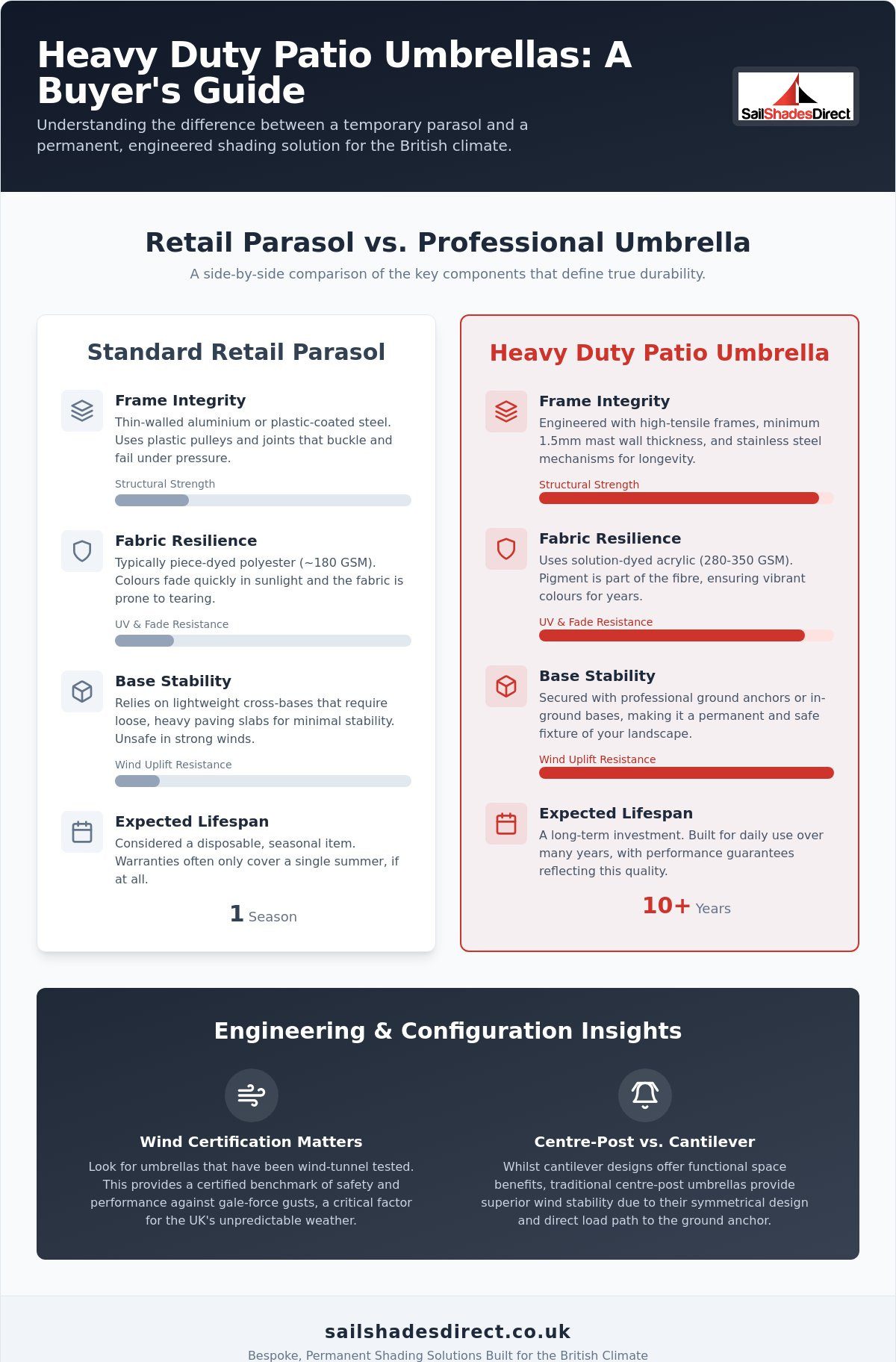 Heavy Duty Patio Umbrellas: A Buyer's Guide

Understanding the difference between a temporary parasol and a permanent, engineered shading solution for the British climate.

SailShadesDirect

Retail Parasol vs. Professional Umbrella

A side-by-side comparison of the key components that define true durability.

Standard Retail Parasol

Frame Integrity
Thin-walled aluminium or plastic-coated steel. Uses plastic pulleys and joints that buckle and fail under pressure.

Structural Strength

Fabric Resilience
Typically piece-dyed polyester (~180 GSM). Colours fade quickly in sunlight and the fabric is prone to tearing.

UV & Fade Resistance

Base Stability
Relies on lightweight cross-bases that require loose, heavy paving slabs for minimal stability. Unsafe in strong winds.

Wind Uplift Resistance

Expected Lifespan
Considered a disposable, seasonal item. Warranties often only cover a single summer, if at all.

1 Season

Heavy Duty Patio Umbrella

Frame Integrity
Engineered with high-tensile frames, minimum 1.5mm mast wall thickness, and stainless steel mechanisms for longevity.

Structural Strength

Fabric Resilience
Uses solution-dyed acrylic (280-350 GSM). Pigment is part of the fibre, ensuring vibrant colours for years.

UV & Fade Resistance

Base Stability
Secured with professional ground anchors or in-ground bases, making it a permanent and safe fixture of your landscape.

Wind Uplift Resistance

Expected Lifespan
A long-term investment. Built for daily use over many years, with performance guarantees reflecting this quality.

10+ Years

Engineering & Configuration Insights

Wind Certification Matters
Look for umbrellas that have been wind-tunnel tested. This provides a certified benchmark of safety and performance against gale-force gusts, a critical factor for the UK's unpredictable weather.

Centre-Post vs. Cantilever
Whilst cantilever designs offer functional space benefits, traditional centre-post umbrellas provide superior wind stability due to their symmetrical design and direct load path to the ground anchor.

sailshadesdirect.co.uk
Bespoke, Permanent Shading Solutions Built for the British Climate